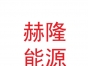 赫隆
能源